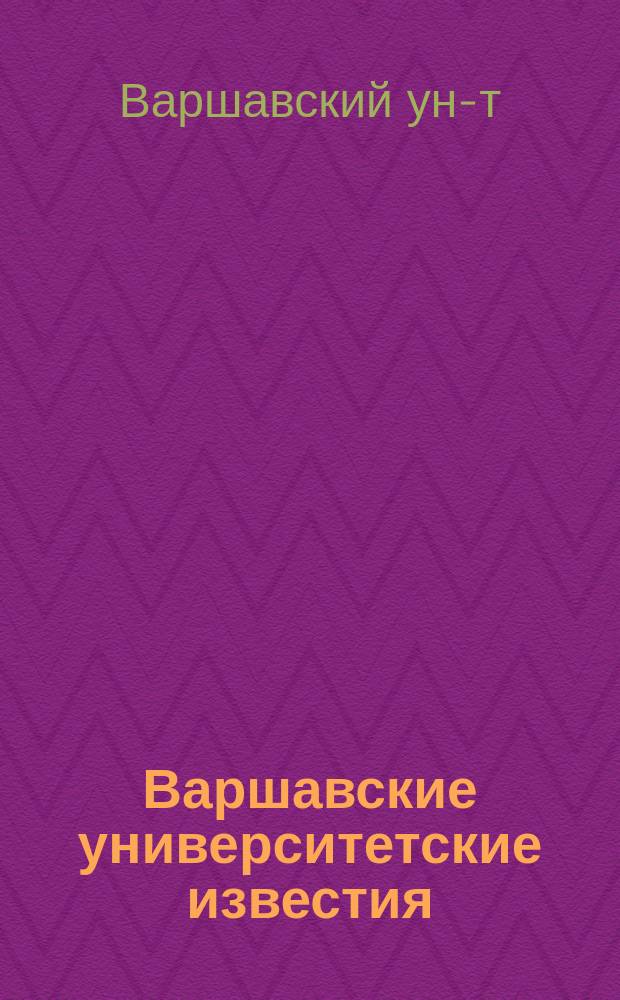 Варшавский ун-т

Варшавские университетские известия